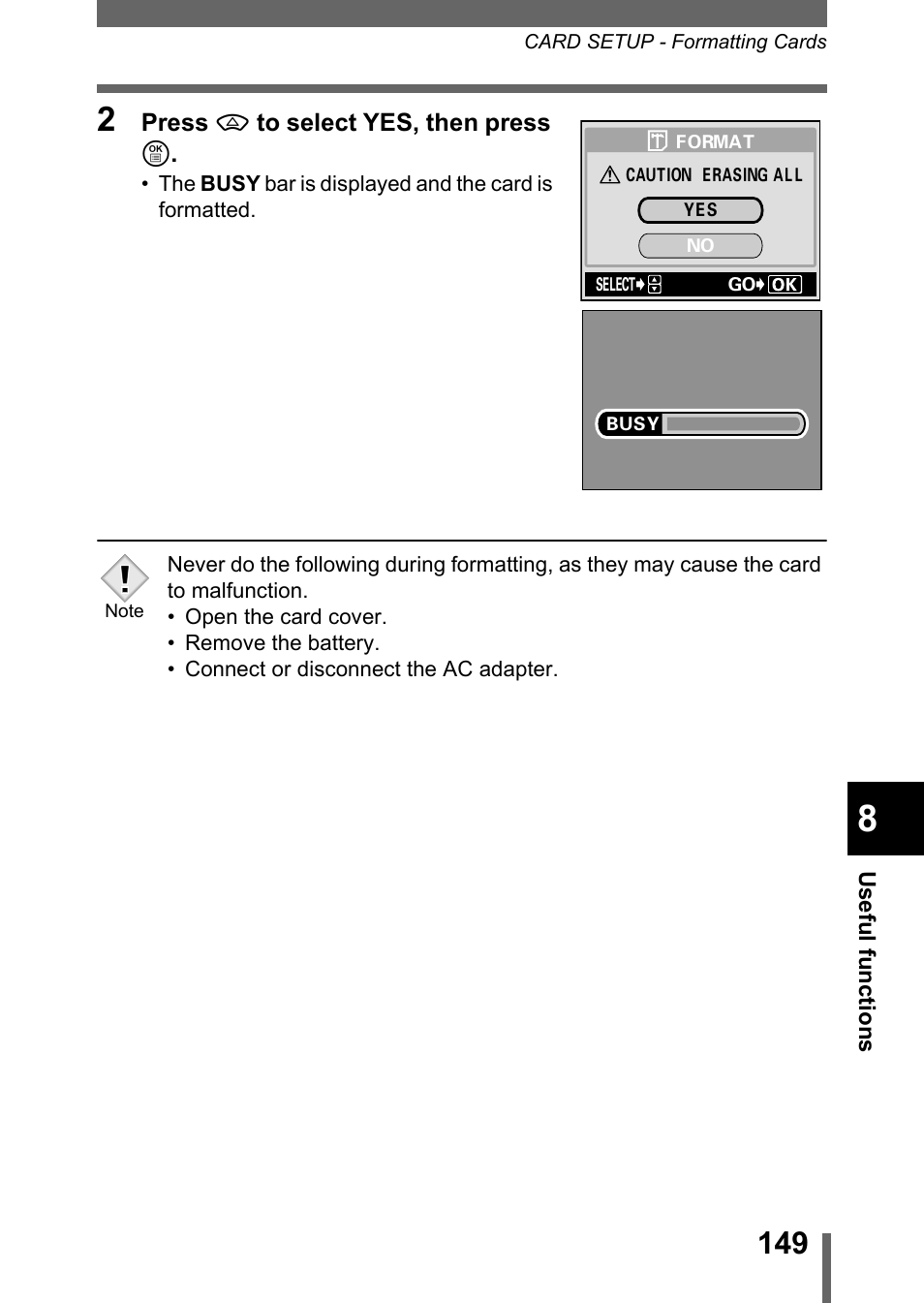 CARD SETUP - Formatting Cards

2 Press to select YES, then press .

• The BUSY bar is displayed and the card is formatted.

FORMAT
CAUTION ERASING ALL
YES
NO
SELECT GO OK

BUSY

Note

Never do the following during formatting, as they may cause the card to malfunction.
• Open the card cover.
• Remove the battery.
• Connect or disconnect the AC adapter.

8

Useful functions

149